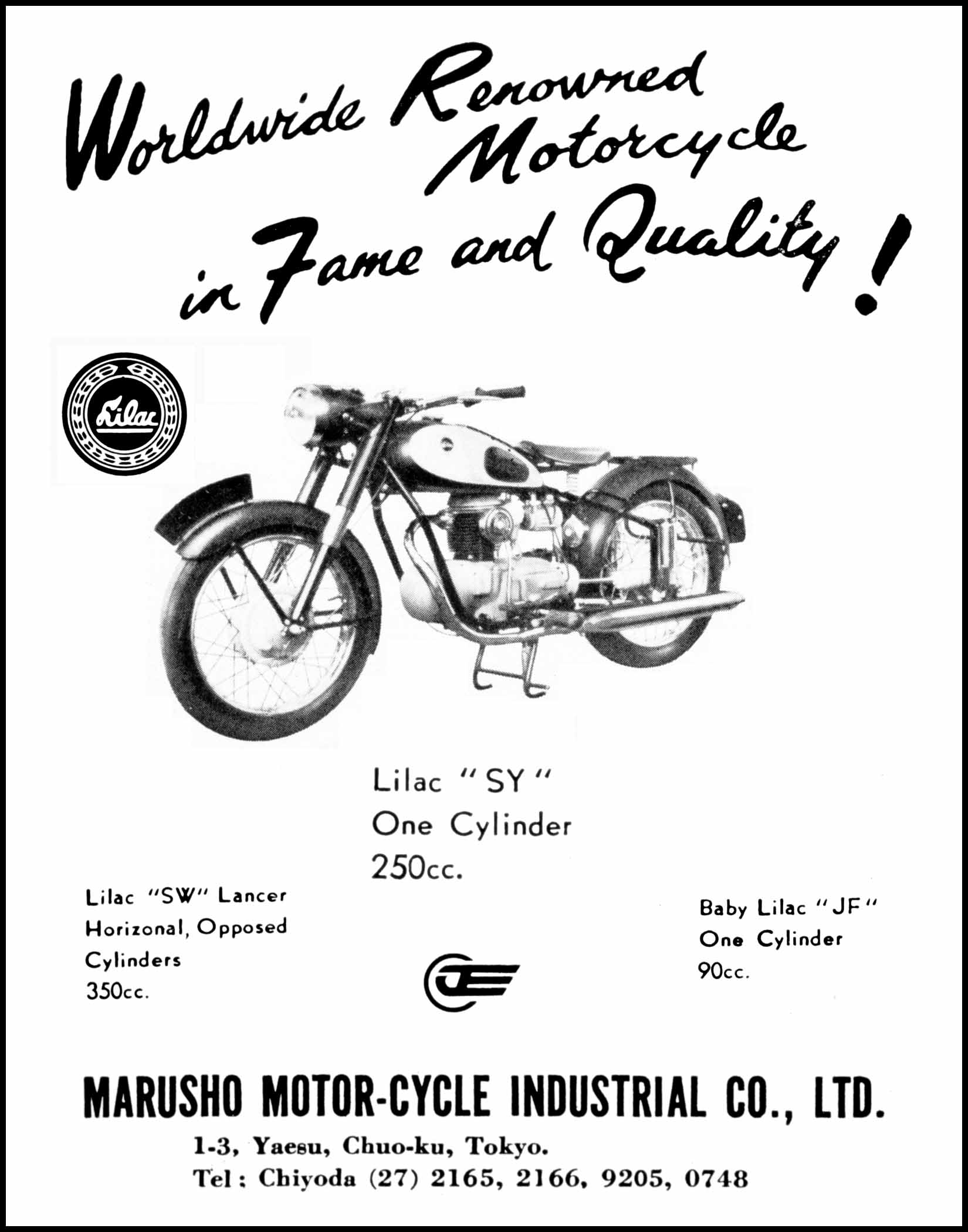 Worldwide Renowned Motorcycle in Fame and Quality!

Lilac

Lilac "SY"
One Cylinder
250cc.

Lilac "SW" Lancer
Horizonal, Opposed
Cylinders
350cc.

Baby Lilac "JF"
One Cylinder
90cc.

MARUSHO MOTOR-CYCLE INDUSTRIAL CO., LTD.

1-3, Yaesu, Chuo-ku, Tokyo.
Tel: Chiyoda (27) 2165, 2166, 9205, 0748